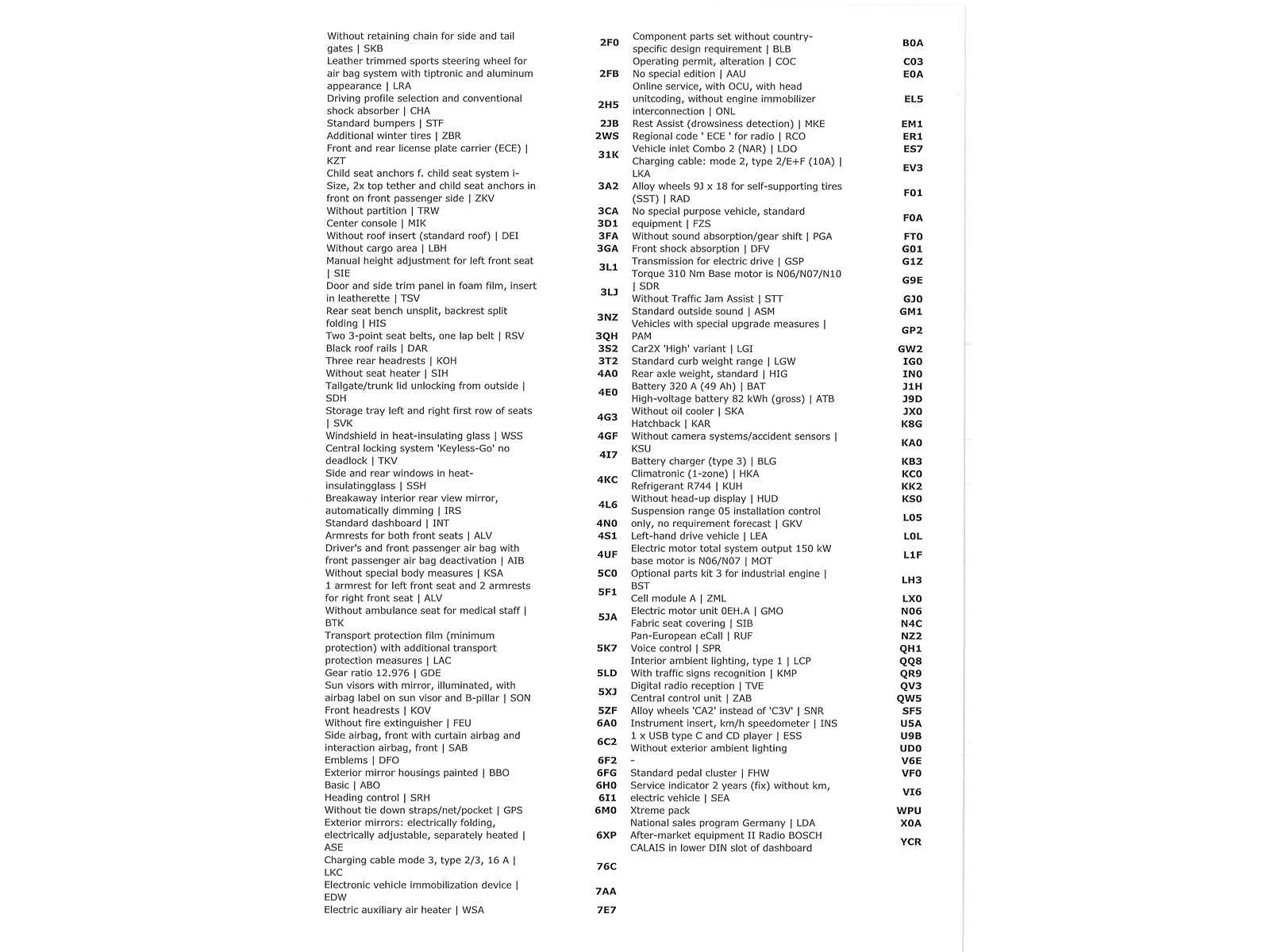 | | |
|---|---|
| Without retaining chain for side and tail gates \| SKB | 2F0 |
| Leather trimmed sports steering wheel for air bag system with tiptronic and aluminum appearance \| LRA | 2FB |
| Driving profile selection and conventional shock absorber \| CHA | 2H5 |
| Standard bumpers \| STF | 2JB |
| Additional winter tires \| ZBR | 2WS |
| Front and rear license plate carrier (ECE) \| KZT | 31K |
| Child seat anchors f. child seat system i-Size, 2x top tether and child seat anchors in front on front passenger side \| ZKV | 3A2 |
| Without partition \| TRW | 3CA |
| Center console \| MIK | 3D1 |
| Without roof insert (standard roof) \| DEI | 3FA |
| Without cargo area \| LBH | 3GA |
| Manual height adjustment for left front seat \| SIE | 3L1 |
| Door and side trim panel in foam film, insert in leatherette \| TSV | 3LJ |
| Rear seat bench unsplit, backrest split folding \| HIS | 3NZ |
| Two 3-point seat belts, one lap belt \| RSV | 3QH |
| Black roof rails \| DAR | 3S2 |
| Three rear headrests \| KOH | 3T2 |
| Without seat heater \| SIH | 4A0 |
| Tailgate/trunk lid unlocking from outside \| SDH | 4E0 |
| Storage tray left and right first row of seats \| SVK | 4G3 |
| Windshield in heat-insulating glass \| WSS | 4GF |
| Central locking system 'Keyless-Go' no deadlock \| TKV | 4I7 |
| Side and rear windows in heat-insulatingglass \| SSH | 4KC |
| Breakaway interior rear view mirror, automatically dimming \| IRS | 4L6 |
| Standard dashboard \| INT | 4N0 |
| Armrests for both front seats \| ALV | 4S1 |
| Driver's and front passenger air bag with front passenger air bag deactivation \| AIB | 4UF |
| Without special body measures \| KSA | 5C0 |
| 1 armrest for left front seat and 2 armrests for right front seat \| ALV | 5F1 |
| Without ambulance seat for medical staff \| BTK | 5JA |
| Transport protection film (minimum protection) with additional transport protection measures \| LAC | 5K7 |
| Gear ratio 12.976 \| GDE | 5LD |
| Sun visors with mirror, illuminated, with airbag label on sun visor and B-pillar \| SON | 5XJ |
| Front headrests \| KOV | 5ZF |
| Without fire extinguisher \| FEU | 6A0 |
| Side airbag, front with curtain airbag and interaction airbag, front \| SAB | 6C2 |
| Emblems \| DFO | 6F2 |
| Exterior mirror housings painted \| BBO | 6FG |
| Basic \| ABO | 6H0 |
| Heading control \| SRH | 6I1 |
| Without tie down straps/net/pocket \| GPS | 6M0 |
| Exterior mirrors: electrically folding, electrically adjustable, separately heated \| ASE | 6XP |
| Charging cable mode 3, type 2/3, 16 A \| LKC | 76C |
| Electronic vehicle immobilization device \| EDW | 7AA |
| Electric auxiliary air heater \| WSA | 7E7 |

| | |
|---|---|
| Component parts set without country-specific design requirement \| BLB | B0A |
| Operating permit, alteration \| COC | C03 |
| No special edition \| AAU | E0A |
| Online service, with OCU, with head unitcoding, without engine immobilizer interconnection \| ONL | EL5 |
| Rest Assist (drowsiness detection) \| MKE | EM1 |
| Regional code ' ECE ' for radio \| RCO | ER1 |
| Vehicle inlet Combo 2 (NAR) \| LDO | ES7 |
| Charging cable: mode 2, type 2/E+F (10A) \| LKA | EV3 |
| Alloy wheels 9J x 18 for self-supporting tires (SST) \| RAD | F01 |
| No special purpose vehicle, standard equipment \| FZS | F0A |
| Without sound absorption/gear shift \| PGA | FT0 |
| Front shock absorption \| DFV | G01 |
| Transmission for electric drive \| GSP | G1Z |
| Torque 310 Nm Base motor is N06/N07/N10 \| SDR | G9E |
| Without Traffic Jam Assist \| STT | GJ0 |
| Standard outside sound \| ASM | GM1 |
| Vehicles with special upgrade measures \| PAM | GP2 |
| Car2X 'High' variant \| LGI | GW2 |
| Standard curb weight range \| LGW | IG0 |
| Rear axle weight, standard \| HIG | IN0 |
| Battery 320 A (49 Ah) \| BAT | J1H |
| High-voltage battery 82 kWh (gross) \| ATB | J9D |
| Without oil cooler \| SKA | JX0 |
| Hatchback \| KAR | K8G |
| Without camera systems/accident sensors \| KSU | KA0 |
| Battery charger (type 3) \| BLG | KB3 |
| Climatronic (1-zone) \| HKA | KC0 |
| Refrigerant R744 \| KUH | KK2 |
| Without head-up display \| HUD | KS0 |
| Suspension range 05 installation control only, no requirement forecast \| GKV | L05 |
| Left-hand drive vehicle \| LEA | L0L |
| Electric motor total system output 150 kW base motor is N06/N07 \| MOT | L1F |
| Optional parts kit 3 for industrial engine \| BST | LH3 |
| Cell module A \| ZML | LX0 |
| Electric motor unit 0EH.A \| GMO | N06 |
| Fabric seat covering \| SIB | N4C |
| Pan-European eCall \| RUF | NZ2 |
| Voice control \| SPR | QH1 |
| Interior ambient lighting, type 1 \| LCP | QQ8 |
| With traffic signs recognition \| KMP | QR9 |
| Digital radio reception \| TVE | QV3 |
| Central control unit \| ZAB | QW5 |
| Alloy wheels 'CA2' instead of 'C3V' \| SNR | SF5 |
| Instrument insert, km/h speedometer \| INS | U5A |
| 1 x USB type C and CD player \| ESS | U9B |
| Without exterior ambient lighting | UD0 |
| - | V6E |
| Standard pedal cluster \| FHW | VF0 |
| Service indicator 2 years (fix) without km, electric vehicle \| SEA | VI6 |
| Xtreme pack | WPU |
| National sales program Germany \| LDA | X0A |
| After-market equipment II Radio BOSCH CALAIS in lower DIN slot of dashboard | YCR |